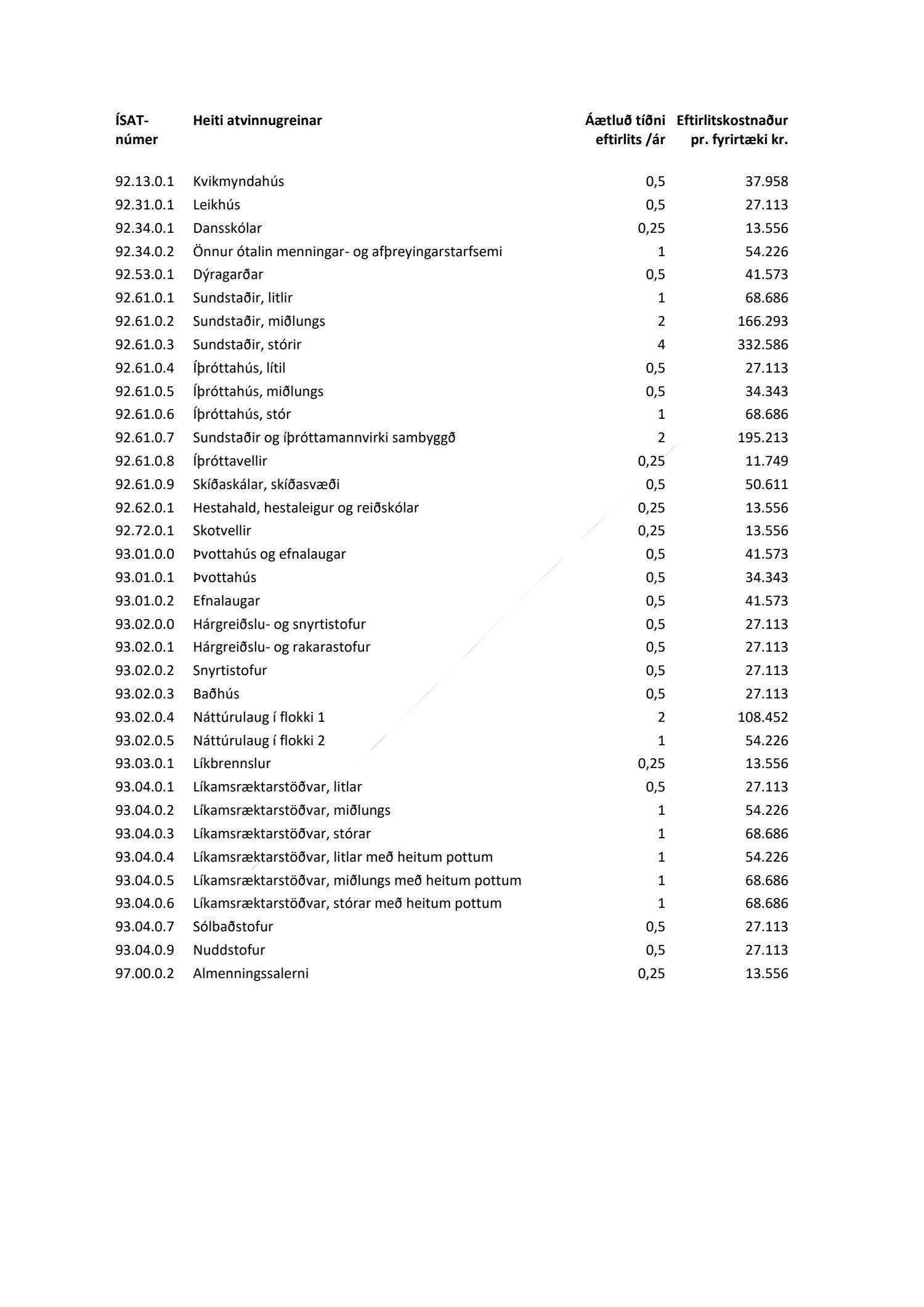 | ÍSAT-númer | Heiti atvinnugreinar | Áætluð tíðni eftirlits /ár | Eftirlitskostnaður pr. fyrirtæki kr. |
|---|---|---|---|
| 92.13.0.1 | Kvikmyndahús | 0,5 | 37.958 |
| 92.31.0.1 | Leikhús | 0,5 | 27.113 |
| 92.34.0.1 | Dansskólar | 0,25 | 13.556 |
| 92.34.0.2 | Önnur ótalin menningar- og afþreyingarstarfsemi | 1 | 54.226 |
| 92.53.0.1 | Dýragarðar | 0,5 | 41.573 |
| 92.61.0.1 | Sundstaðir, litlir | 1 | 68.686 |
| 92.61.0.2 | Sundstaðir, miðlungs | 2 | 166.293 |
| 92.61.0.3 | Sundstaðir, stórir | 4 | 332.586 |
| 92.61.0.4 | Íþróttahús, lítil | 0,5 | 27.113 |
| 92.61.0.5 | Íþróttahús, miðlungs | 0,5 | 34.343 |
| 92.61.0.6 | Íþróttahús, stór | 1 | 68.686 |
| 92.61.0.7 | Sundstaðir og íþróttamannvirki sambyggð | 2 | 195.213 |
| 92.61.0.8 | Íþróttavellir | 0,25 | 11.749 |
| 92.61.0.9 | Skíðaskálar, skíðasvæði | 0,5 | 50.611 |
| 92.62.0.1 | Hestahald, hestaleigur og reiðskólar | 0,25 | 13.556 |
| 92.72.0.1 | Skotvellir | 0,25 | 13.556 |
| 93.01.0.0 | Þvottahús og efnalaugar | 0,5 | 41.573 |
| 93.01.0.1 | Þvottahús | 0,5 | 34.343 |
| 93.01.0.2 | Efnalaugar | 0,5 | 41.573 |
| 93.02.0.0 | Hárgreiðslu- og snyrtistofur | 0,5 | 27.113 |
| 93.02.0.1 | Hárgreiðslu- og rakarastofur | 0,5 | 27.113 |
| 93.02.0.2 | Snyrtistofur | 0,5 | 27.113 |
| 93.02.0.3 | Baðhús | 0,5 | 27.113 |
| 93.02.0.4 | Náttúrulaug í flokki 1 | 2 | 108.452 |
| 93.02.0.5 | Náttúrulaug í flokki 2 | 1 | 54.226 |
| 93.03.0.1 | Líkbrennslur | 0,25 | 13.556 |
| 93.04.0.1 | Líkamsræktarstöðvar, litlar | 0,5 | 27.113 |
| 93.04.0.2 | Líkamsræktarstöðvar, miðlungs | 1 | 54.226 |
| 93.04.0.3 | Líkamsræktarstöðvar, stórar | 1 | 68.686 |
| 93.04.0.4 | Líkamsræktarstöðvar, litlar með heitum pottum | 1 | 54.226 |
| 93.04.0.5 | Líkamsræktarstöðvar, miðlungs með heitum pottum | 1 | 68.686 |
| 93.04.0.6 | Líkamsræktarstöðvar, stórar með heitum pottum | 1 | 68.686 |
| 93.04.0.7 | Sólbaðstofur | 0,5 | 27.113 |
| 93.04.0.9 | Nuddstofur | 0,5 | 27.113 |
| 97.00.0.2 | Almenningssalerni | 0,25 | 13.556 |